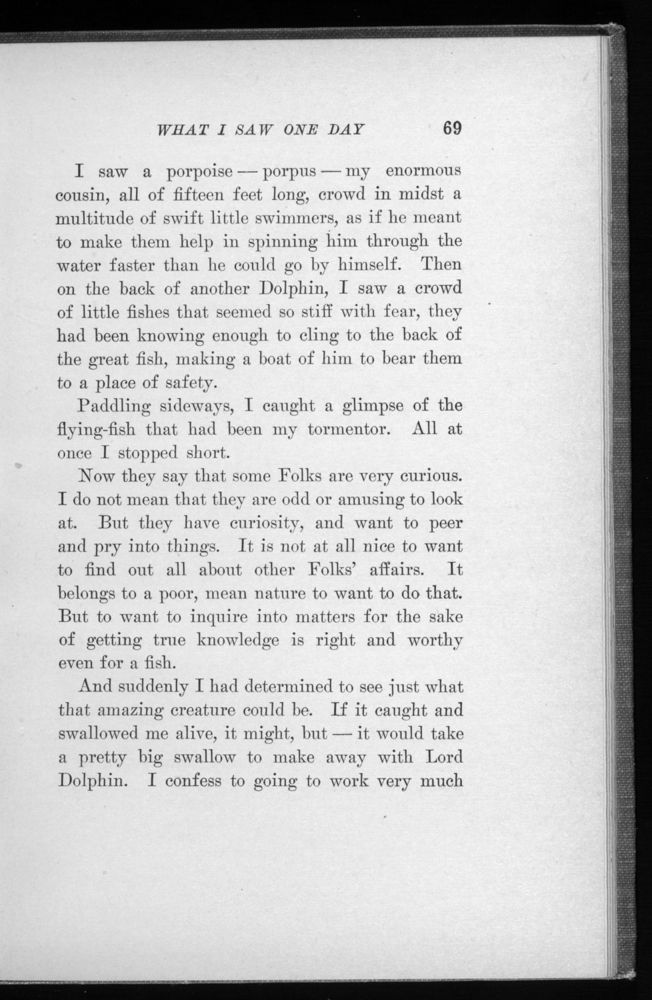 WHAT I SAW ONE DAY 69

I saw a porpoise — porpus — my enormous cousin, all of fifteen feet long, crowd in midst a multitude of swift little swimmers, as if he meant to make them help in spinning him through the water faster than he could go by himself. Then on the back of another Dolphin, I saw a crowd of little fishes that seemed so stiff with fear, they had been knowing enough to cling to the back of the great fish, making a boat of him to bear them to a place of safety.

Paddling sideways, I caught a glimpse of the flying-fish that had been my tormentor. All at once I stopped short.

Now they say that some Folks are very curious. I do not mean that they are odd or amusing to look at. But they have curiosity, and want to peer and pry into things. It is not at all nice to want to find out all about other Folks' affairs. It belongs to a poor, mean nature to want to do that. But to want to inquire into matters for the sake of getting true knowledge is right and worthy even for a fish.

And suddenly I had determined to see just what that amazing creature could be. If it caught and swallowed me alive, it might, but — it would take a pretty big swallow to make away with Lord Dolphin. I confess to going to work very much